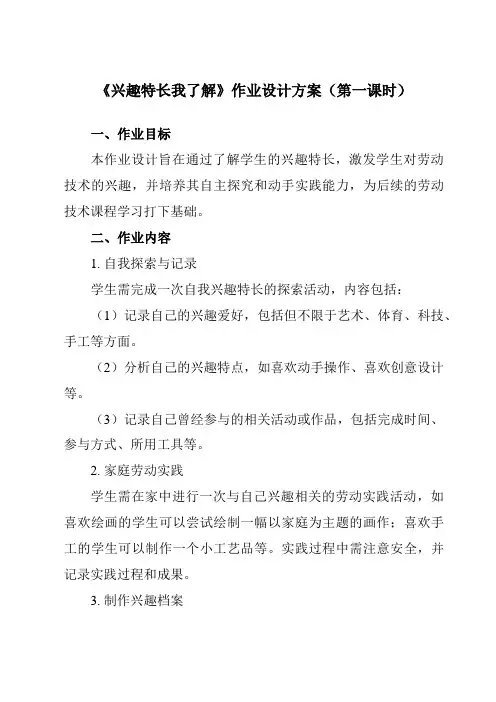 《兴趣特长我了解》作业设计方案（第一课时）

一、作业目标

本作业设计旨在通过了解学生的兴趣特长，激发学生对劳动技术的兴趣，并培养其自主探究和动手实践能力，为后续的劳动技术课程学习打下基础。

二、作业内容

1. 自我探索与记录

学生需完成一次自我兴趣特长的探索活动，内容包括：

（1）记录自己的兴趣爱好，包括但不限于艺术、体育、科技、手工等方面。

（2）分析自己的兴趣特点，如喜欢动手操作、喜欢创意设计等。

（3）记录自己曾经参与的相关活动或作品，包括完成时间、参与方式、所用工具等。

2. 家庭劳动实践

学生需在家中进行一次与自己兴趣相关的劳动实践活动，如喜欢绘画的学生可以尝试绘制一幅以家庭为主题的画作；喜欢手工的学生可以制作一个小工艺品等。实践过程中需注意安全，并记录实践过程和成果。

3. 制作兴趣档案